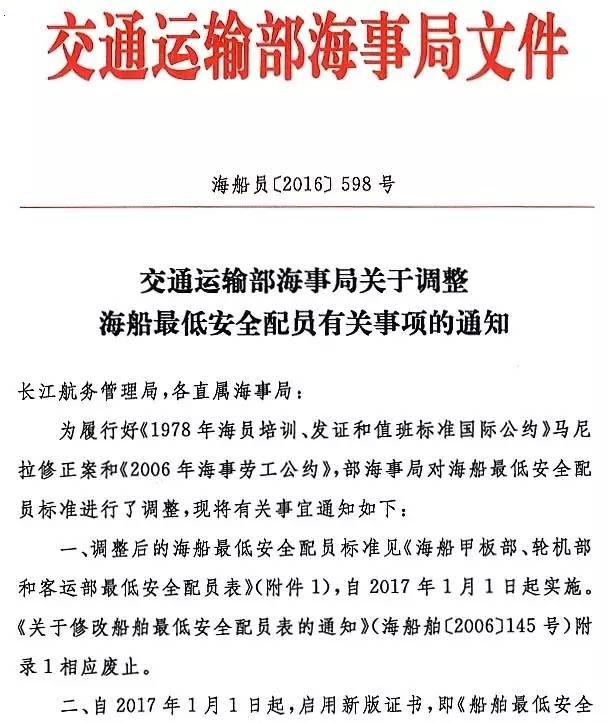 交通运输部海事局文件

海船员〔2016〕598号

交通运输部海事局关于调整
海船最低安全配员有关事项的通知

长江航务管理局，各直属海事局：

为履行好《1978年海员培训、发证和值班标准国际公约》马尼拉修正案和《2006年海事劳工公约》，部海事局对海船最低安全配员标准进行了调整，现将有关事宜通知如下：

一、调整后的海船最低安全配员标准见《海船甲板部、轮机部和客运部最低安全配员表》（附件1），自2017年1月1日起实施。《关于修改船舶最低安全配员表的通知》（海船舶〔2006〕145号）附录1相应废止。

二、自2017年1月1日起，启用新版证书，即《船舶最低安全